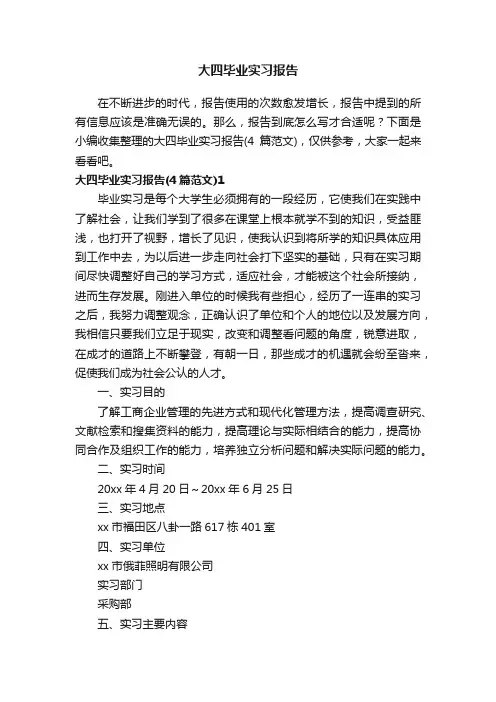 大四毕业实习报告

在不断进步的时代，报告使用的次数愈发增长，报告中提到的所有信息应该是准确无误的。那么，报告到底怎么写才合适呢？下面是小编收集整理的大四毕业实习报告(4 篇范文)，仅供参考，大家一起来看看吧。

大四毕业实习报告(4 篇范文)1

毕业实习是每个大学生必须拥有的一段经历，它使我们在实践中了解社会，让我们学到了很多在课堂上根本就学不到的知识，受益匪浅，也打开了视野，增长了见识，使我认识到将所学的知识具体应用到工作中去，为以后进一步走向社会打下坚实的基础，只有在实习期间尽快调整好自己的学习方式，适应社会，才能被这个社会所接纳，进而生存发展。刚进入单位的时候我有些担心，经历了一连串的实习之后，我努力调整观念，正确认识了单位和个人的地位以及发展方向，我相信只要我们立足于现实，改变和调整看问题的角度，锐意进取，在成才的道路上不断攀登，有朝一日，那些成才的机遇就会纷至沓来，促使我们成为社会公认的人才。

一、实习目的

了解工商企业管理的先进方式和现代化管理方法，提高调查研究、文献检索和搜集资料的能力，提高理论与实际相结合的能力，提高协同合作及组织工作的能力，培养独立分析问题和解决实际问题的能力。

二、实习时间

20xx 年 4 月 20 日～20xx 年 6 月 25 日

三、实习地点

xx 市福田区八卦一路 617 栋 401 室

四、实习单位

xx 市俄菲照明有限公司

实习部门

采购部

五、实习主要内容